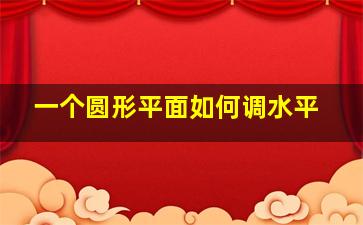 一个圆形平面如何调水平